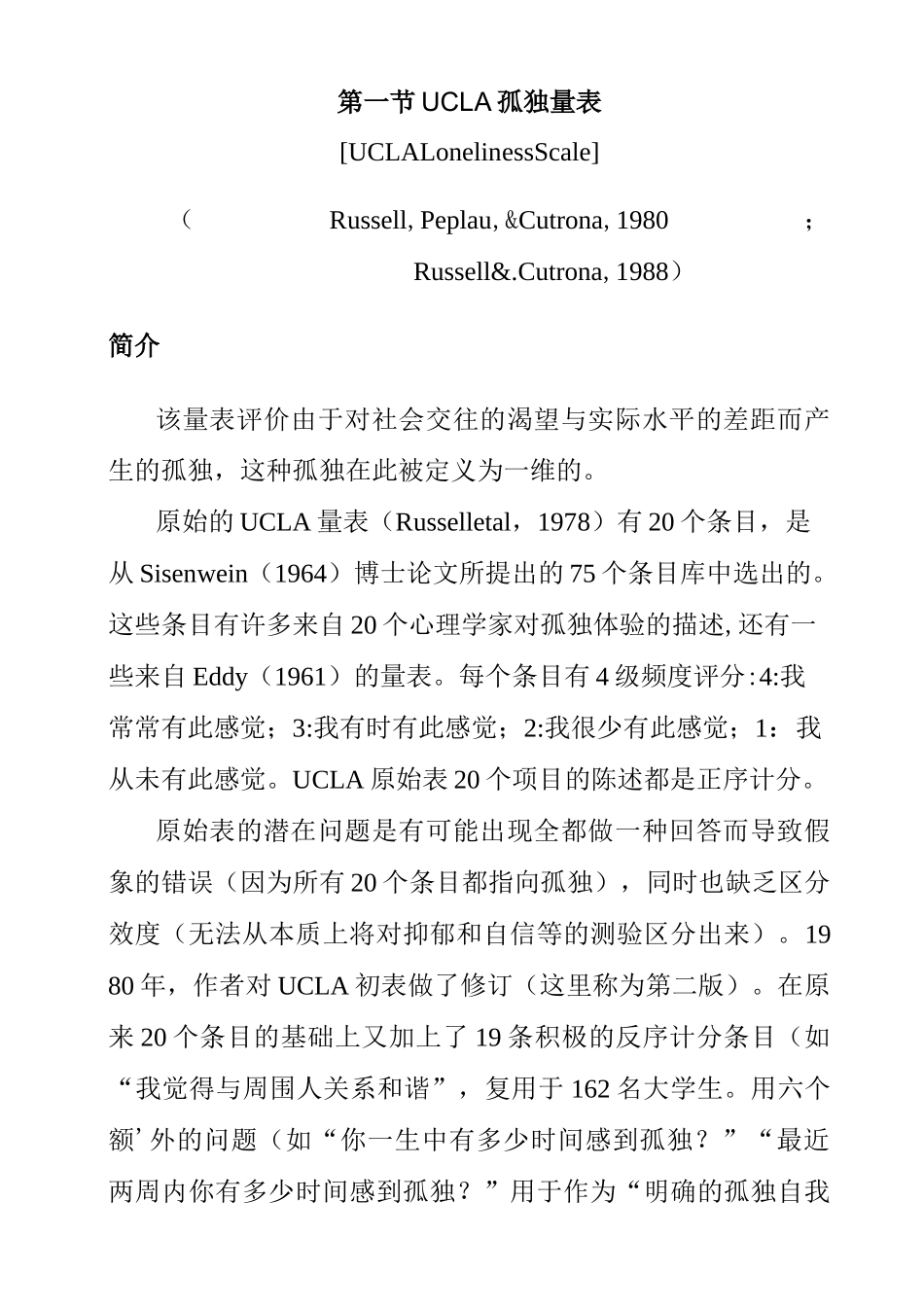 第一节 UCLA 孤独量表

[UCLALonelinessScale]

（ Russell, Peplau, &Cutrona, 1980 ； Russell&.Cutrona, 1988）

简介

该量表评价由于对社会交往的渴望与实际水平的差距而产生的孤独，这种孤独在此被定义为一维的。

原始的 UCLA 量表（Russelletal，1978）有 20 个条目，是从 Sisenwein（1964）博士论文所提出的 75 个条目库中选出的。这些条目有许多来自 20 个心理学家对孤独体验的描述, 还有一些来自 Eddy（1961）的量表。每个条目有 4 级频度评分:4:我常常有此感觉；3:我有时有此感觉；2:我很少有此感觉；1：我从未有此感觉。UCLA 原始表 20 个项目的陈述都是正序计分。

原始表的潜在问题是有可能出现全都做一种回答而导致假象的错误（因为所有 20 个条目都指向孤独），同时也缺乏区分效度（无法从本质上将对抑郁和自信等的测验区分出来）。1980 年，作者对 UCLA 初表做了修订（这里称为第二版）。在原来 20 个条目的基础上又加上了 19 条积极的反序计分条目（如“我觉得与周围人关系和谐”，复用于 162 名大学生。用六个额’外的问题（如“你一生中有多少时间感到孤独？”“最近两周内你有多少时间感到孤独？”用于作为“明确的孤独自我